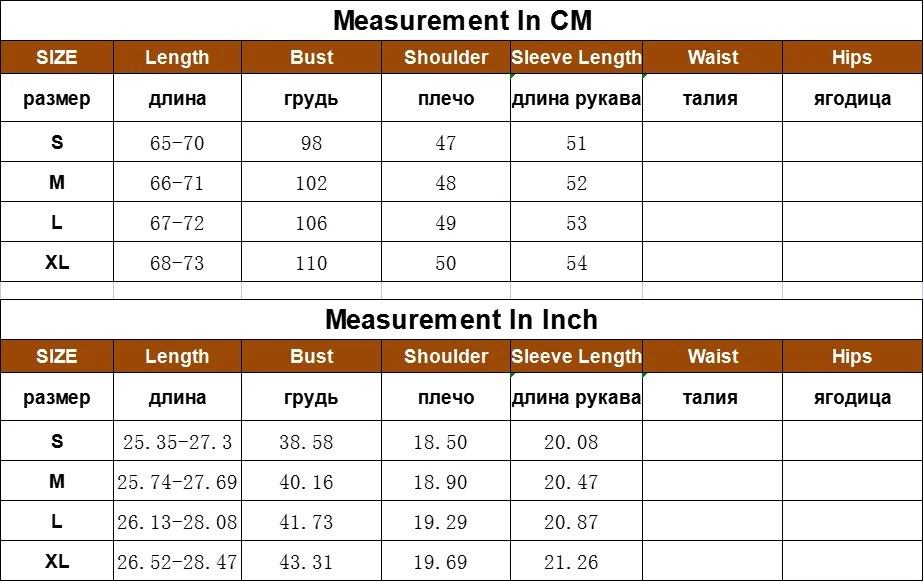 Measurement In CM

| SIZE | Length | Bust | Shoulder | Sleeve Length | Waist | Hips |
|---|---|---|---|---|---|---|
| размер | длина | грудь | плечо | длина рукава | талия | ягодица |
| S | 65-70 | 98 | 47 | 51 | | |
| M | 66-71 | 102 | 48 | 52 | | |
| L | 67-72 | 106 | 49 | 53 | | |
| XL | 68-73 | 110 | 50 | 54 | | |

Measurement In Inch

| SIZE | Length | Bust | Shoulder | Sleeve Length | Waist | Hips |
|---|---|---|---|---|---|---|
| размер | длина | грудь | плечо | длина рукава | талия | ягодица |
| S | 25.35-27.3 | 38.58 | 18.50 | 20.08 | | |
| M | 25.74-27.69 | 40.16 | 18.90 | 20.47 | | |
| L | 26.13-28.08 | 41.73 | 19.29 | 20.87 | | |
| XL | 26.52-28.47 | 43.31 | 19.69 | 21.26 | | |